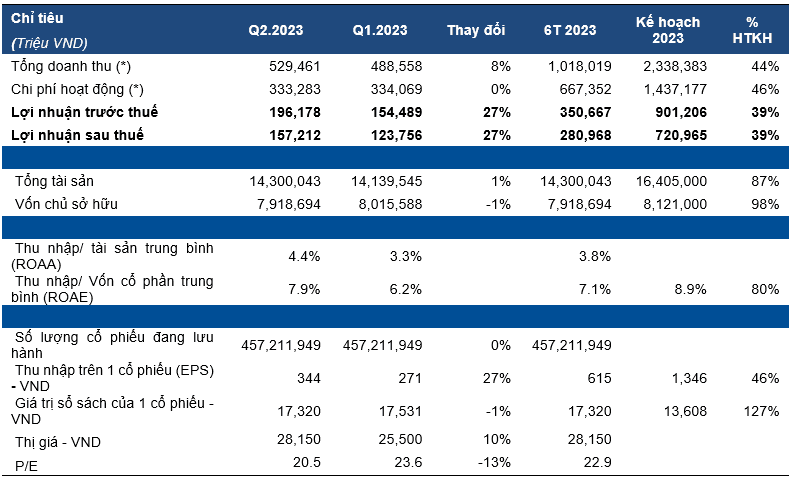 | Chỉ tiêu (Triệu VND) | Q2.2023 | Q1.2023 | Thay đổi | 6T 2023 | Kế hoạch 2023 | % HTKH |
|---|---|---|---|---|---|---|
| Tổng doanh thu (*) | 529,461 | 488,558 | 8% | 1,018,019 | 2,338,383 | 44% |
| Chi phí hoạt động (*) | 333,283 | 334,069 | 0% | 667,352 | 1,437,177 | 46% |
| **Lợi nhuận trước thuế** | **196,178** | **154,489** | **27%** | **350,667** | **901,206** | **39%** |
| **Lợi nhuận sau thuế** | **157,212** | **123,756** | **27%** | **280,968** | **720,965** | **39%** |
| | | | | | | |
| Tổng tài sản | 14,300,043 | 14,139,545 | 1% | 14,300,043 | 16,405,000 | 87% |
| Vốn chủ sở hữu | 7,918,694 | 8,015,588 | -1% | 7,918,694 | 8,121,000 | 98% |
| | | | | | | |
| Thu nhập/ tài sản trung bình (ROAA) | 4.4% | 3.3% | | 3.8% | | |
| Thu nhập/ Vốn cổ phần trung bình (ROAE) | 7.9% | 6.2% | | 7.1% | 8.9% | 80% |
| | | | | | | |
| Số lượng cổ phiếu đang lưu hành | 457,211,949 | 457,211,949 | 0% | 457,211,949 | | |
| Thu nhập trên 1 cổ phiếu (EPS) - VND | 344 | 271 | 27% | 615 | 1,346 | 46% |
| Giá trị sổ sách của 1 cổ phiếu - VND | 17,320 | 17,531 | -1% | 17,320 | 13,608 | 127% |
| Thị giá - VND | 28,150 | 25,500 | 10% | 28,150 | | |
| P/E | 20.5 | 23.6 | -13% | 22.9 | | |